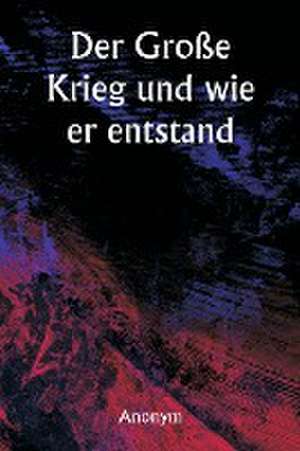 Der Große Krieg und wie er entstand

Anonym